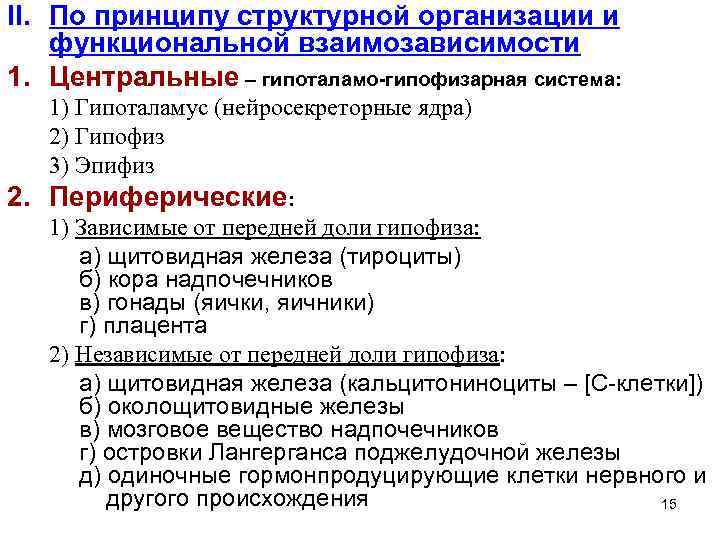 II. По принципу структурной организации и функциональной взаимозависимости

1. Центральные – гипоталамо-гипофизарная система:

1) Гипоталамус (нейросекреторные ядра)
2) Гипофиз
3) Эпифиз

2. Периферические:

1) Зависимые от передней доли гипофиза:
а) щитовидная железа (тироциты)
б) кора надпочечников
в) гонады (яички, яичники)
г) плацента

2) Независимые от передней доли гипофиза:
а) щитовидная железа (кальцитониноциты – [С-клетки])
б) околощитовидные железы
в) мозговое вещество надпочечников
г) островки Лангерганса поджелудочной железы
д) одиночные гормонпродуцирующие клетки нервного и другого происхождения

15